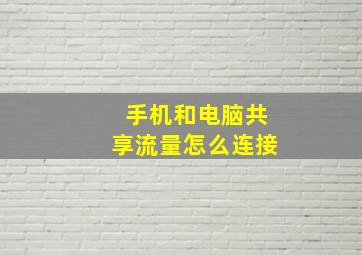 手机和电脑共享流量怎么连接